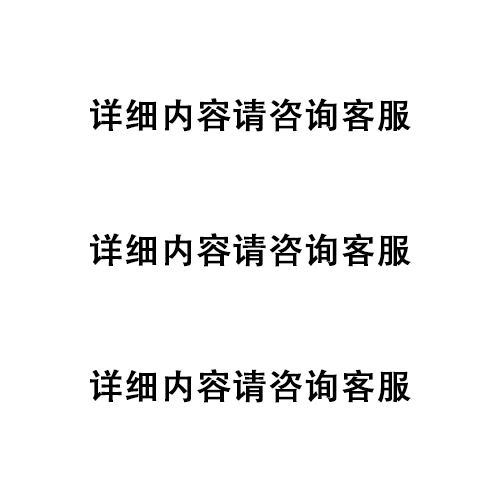 详细内容请咨询客服

详细内容请咨询客服

详细内容请咨询客服